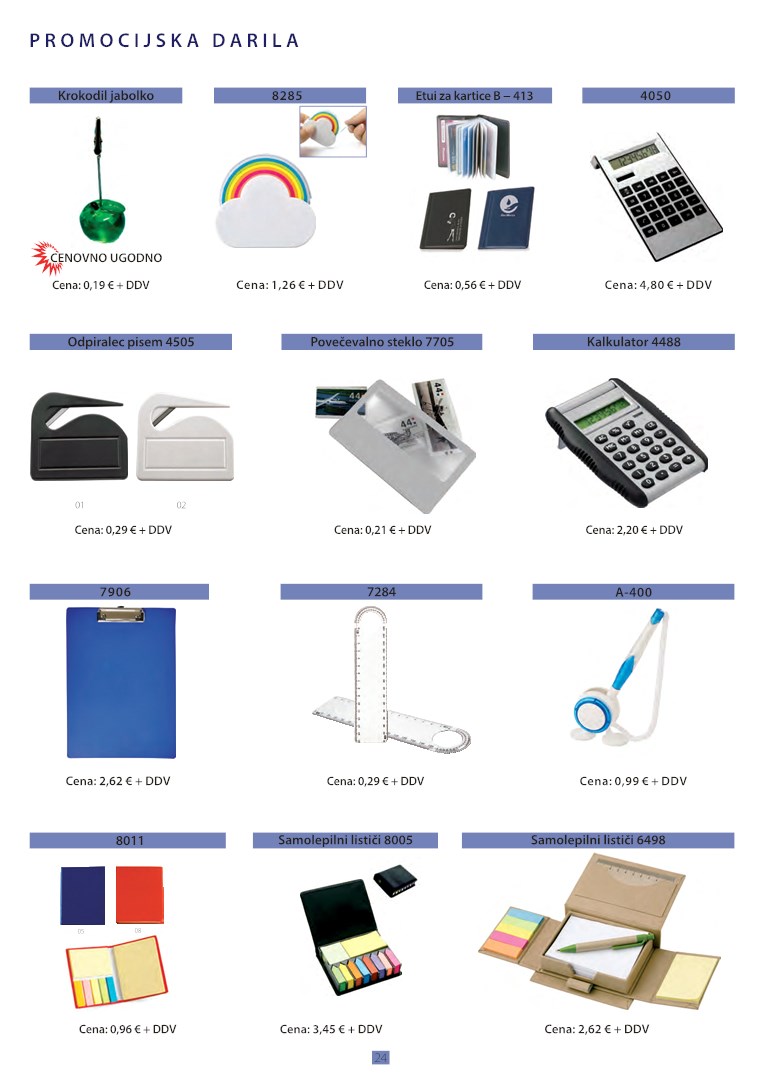 PROMOCIJSKA DARILA

Krokodil jabolko

CENOVNO UGODNO

Cena: 0,19 € + DDV

8285

Cena: 1,26 € + DDV

Etui za kartice B – 413

Cena: 0,56 € + DDV

4050

Cena: 4,80 € + DDV

Odpiralec pisem 4505

01

02

Cena: 0,29 € + DDV

Povečevalno steklo 7705

Cena: 0,21 € + DDV

Kalkulator 4488

Cena: 2,20 € + DDV

7906

Cena: 2,62 € + DDV

7284

Cena: 0,29 € + DDV

A-400

Cena: 0,99 € + DDV

8011

05

04

Cena: 0,96 € + DDV

Samolepilni lističi 8005

Cena: 3,45 € + DDV

Samolepilni lističi 6498

Cena: 2,62 € + DDV

24